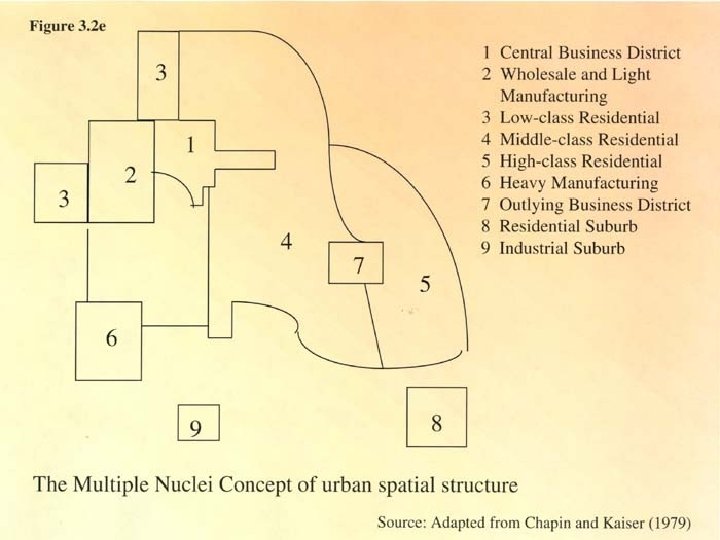 Figure 3.2e

3

1

2

3

4

7

5

6

9

8

1 Central Business District
2 Wholesale and Light Manufacturing
3 Low-class Residential
4 Middle-class Residential
5 High-class Residential
6 Heavy Manufacturing
7 Outlying Business District
8 Residential Suburb
9 Industrial Suburb

The Multiple Nuclei Concept of urban spatial structure

Source: Adapted from Chapin and Kaiser (1979)